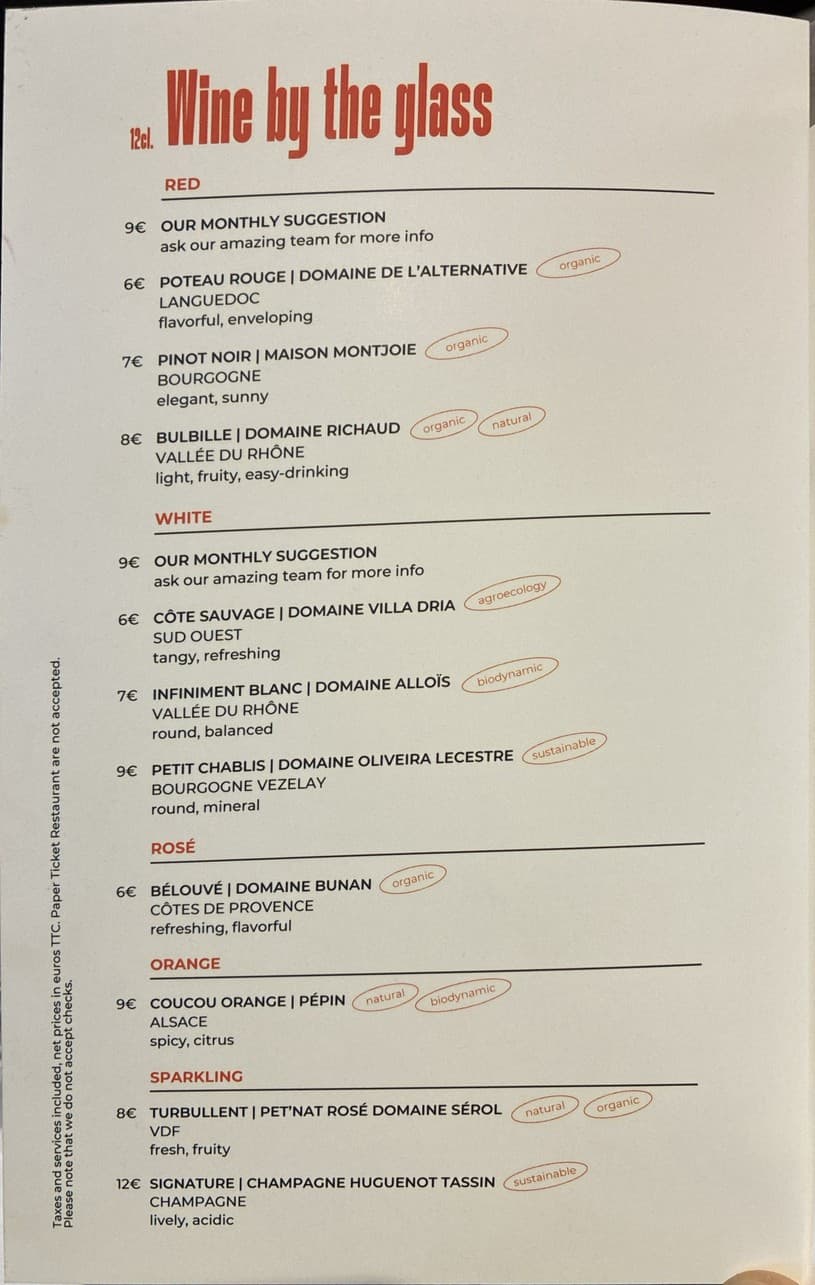 12cl. Wine by the glass

RED

9€ OUR MONTHLY SUGGESTION
ask our amazing team for more info

6€ POTEAU ROUGE | DOMAINE DE L'ALTERNATIVE organic
LANGUEDOC
flavorful, enveloping

7€ PINOT NOIR | MAISON MONTJOIE organic
BOURGOGNE
elegant, sunny

8€ BULBILLE | DOMAINE RICHAUD organic natural
VALLÉE DU RHÔNE
light, fruity, easy-drinking

WHITE

9€ OUR MONTHLY SUGGESTION
ask our amazing team for more info

6€ CÔTE SAUVAGE | DOMAINE VILLA DRIA agroecology
SUD OUEST
tangy, refreshing

7€ INFINIMENT BLANC | DOMAINE ALLOÏS biodynamic
VALLÉE DU RHÔNE
round, balanced

9€ PETIT CHABLIS | DOMAINE OLIVEIRA LECESTRE sustainable
BOURGOGNE VEZELAY
round, mineral

ROSÉ

6€ BÉLOUVÉ | DOMAINE BUNAN organic
CÔTES DE PROVENCE
refreshing, flavorful

ORANGE

9€ COUCOU ORANGE | PÉPIN natural biodynamic
ALSACE
spicy, citrus

SPARKLING

8€ TURBULLENT | PET'NAT ROSÉ DOMAINE SÉROL natural organic
VDF
fresh, fruity

12€ SIGNATURE | CHAMPAGNE HUGUENOT TASSIN sustainable
CHAMPAGNE
lively, acidic

Taxes and services included, net prices in euros TTC. Paper Ticket Restaurant are not accepted.
Please note that we do not accept checks.